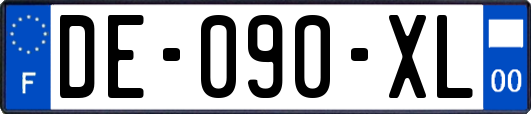 F
DE-090-XL
00